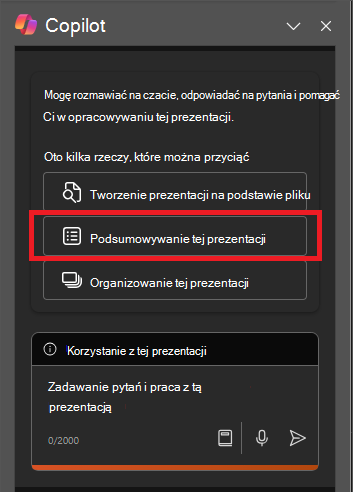 Copilot

Mogę rozmawiać na czacie, odpowiadać na pytania i pomagać Ci w opracowywaniu tej prezentacji.

Oto kilka rzeczy, które można przyciąć

Tworzenie prezentacji na podstawie pliku

Podsumowywanie tej prezentacji

Organizowanie tej prezentacji

Korzystanie z tej prezentacji

Zadawanie pytań i praca z tą prezentacją

0/2000